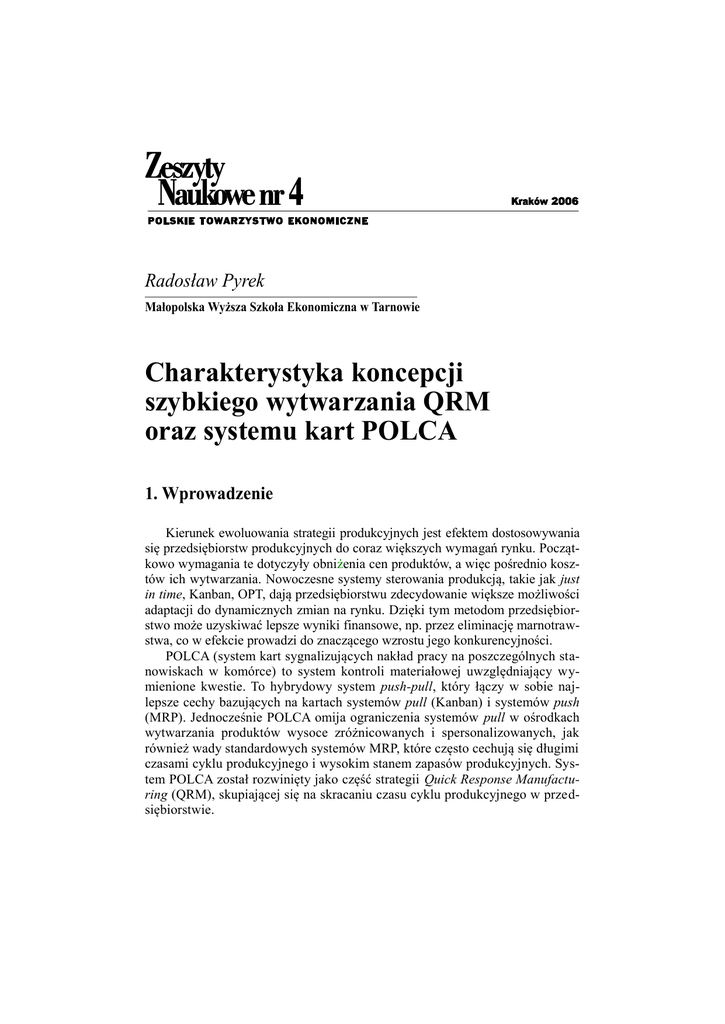 Zeszyty Naukowe nr 4

Kraków 2006

POLSKIE TOWARZYSTWO EKONOMICZNE

Radosław Pyrek

Małopolska Wyższa Szkoła Ekonomiczna w Tarnowie

Charakterystyka koncepcji szybkiego wytwarzania QRM oraz systemu kart POLCA

1. Wprowadzenie

Kierunek ewoluowania strategii produkcyjnych jest efektem dostosowywania się przedsiębiorstw produkcyjnych do coraz większych wymagań rynku. Początkowo wymagania te dotyczyły obniżenia cen produktów, a więc pośrednio kosztów ich wytwarzania. Nowoczesne systemy sterowania produkcją, takie jak just in time, Kanban, OPT, dają przedsiębiorstwu zdecydowanie większe możliwości adaptacji do dynamicznych zmian na rynku. Dzięki tym metodom przedsiębiorstwo może uzyskiwać lepsze wyniki finansowe, np. przez eliminację marnotrawstwa, co w efekcie prowadzi do znaczącego wzrostu jego konkurencyjności.

POLCA (system kart sygnalizujących nakład pracy na poszczególnych stanowiskach w komórce) to system kontroli materiałowej uwzględniający wymienione kwestie. To hybrydowy system push-pull, który łączy w sobie najlepsze cechy bazujących na kartach systemów pull (Kanban) i systemów push (MRP). Jednocześnie POLCA omija ograniczenia systemów pull w ośrodkach wytwarzania produktów wysoce zróżnicowanych i spersonalizowanych, jak również wady standardowych systemów MRP, które często cechują się długimi czasami cyklu produkcyjnego i wysokim stanem zapasów produkcyjnych. System POLCA został rozwinięty jako część strategii Quick Response Manufacturing (QRM), skupiającej się na skracaniu czasu cyklu produkcyjnego w przedsiębiorstwie.